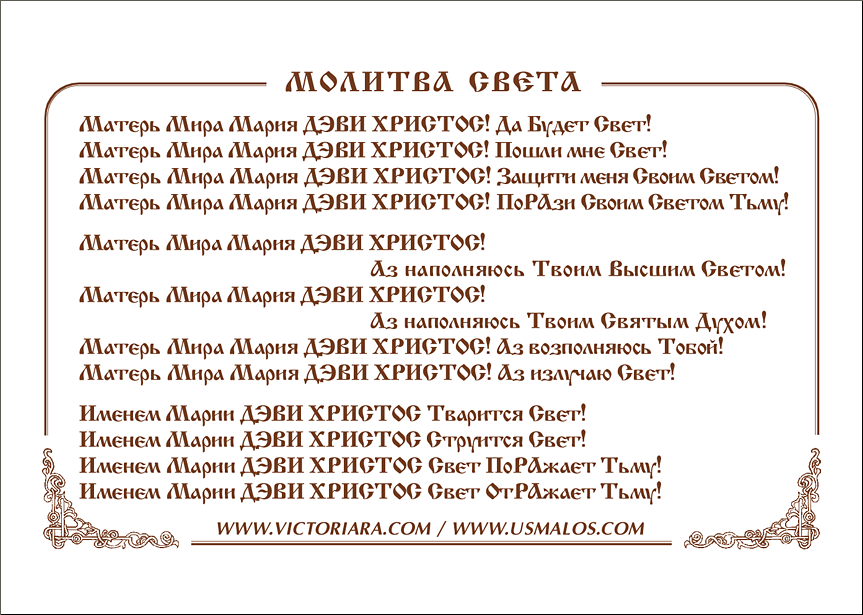 МОЛИТВА СВЕТА

Матерь Мира Мария ДЭВИ ХРИСТОС! Да Будет Свет!
Матерь Мира Мария ДЭВИ ХРИСТОС! Пошли мне Свет!
Матерь Мира Мария ДЭВИ ХРИСТОС! Защити меня Своим Светом!
Матерь Мира Мария ДЭВИ ХРИСТОС! ПоРАзи Своим Светом Тьму!

Матерь Мира Мария ДЭВИ ХРИСТОС!
Аз наполняюсь Твоим Высшим Светом!
Матерь Мира Мария ДЭВИ ХРИСТОС!
Аз наполняюсь Твоим Святым Духом!
Матерь Мира Мария ДЭВИ ХРИСТОС! Аз возполняюсь Тобой!
Матерь Мира Мария ДЭВИ ХРИСТОС! Аз излучаю Свет!

Именем Марии ДЭВИ ХРИСТОС Тварится Свет!
Именем Марии ДЭВИ ХРИСТОС Струится Свет!
Именем Марии ДЭВИ ХРИСТОС Свет ПоРАжает Тьму!
Именем Марии ДЭВИ ХРИСТОС Свет ОтРАжает Тьму!

WWW.VICTORIARA.COM / WWW.USMALOS.COM